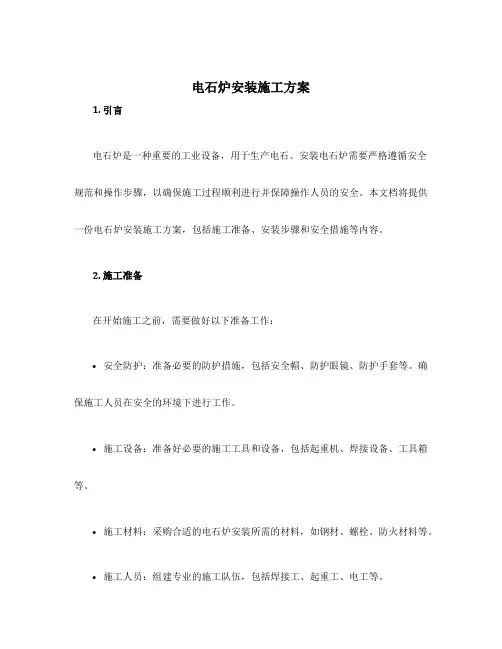 电石炉安装施工方案

1. 引言

电石炉是一种重要的工业设备，用于生产电石。安装电石炉需要严格遵循安全规范和操作步骤，以确保施工过程顺利进行并保障操作人员的安全。本文档将提供一份电石炉安装施工方案，包括施工准备、安装步骤和安全措施等内容。

2. 施工准备

在开始施工之前，需要做好以下准备工作：

• 安全防护：准备必要的防护措施，包括安全帽、防护眼镜、防护手套等。确保施工人员在安全的环境下进行工作。

• 施工设备：准备好必要的施工工具和设备，包括起重机、焊接设备、工具箱等。

• 施工材料：采购合适的电石炉安装所需的材料，如钢材、螺栓、防火材料等。

• 施工人员：组建专业的施工队伍，包括焊接工、起重工、电工等。